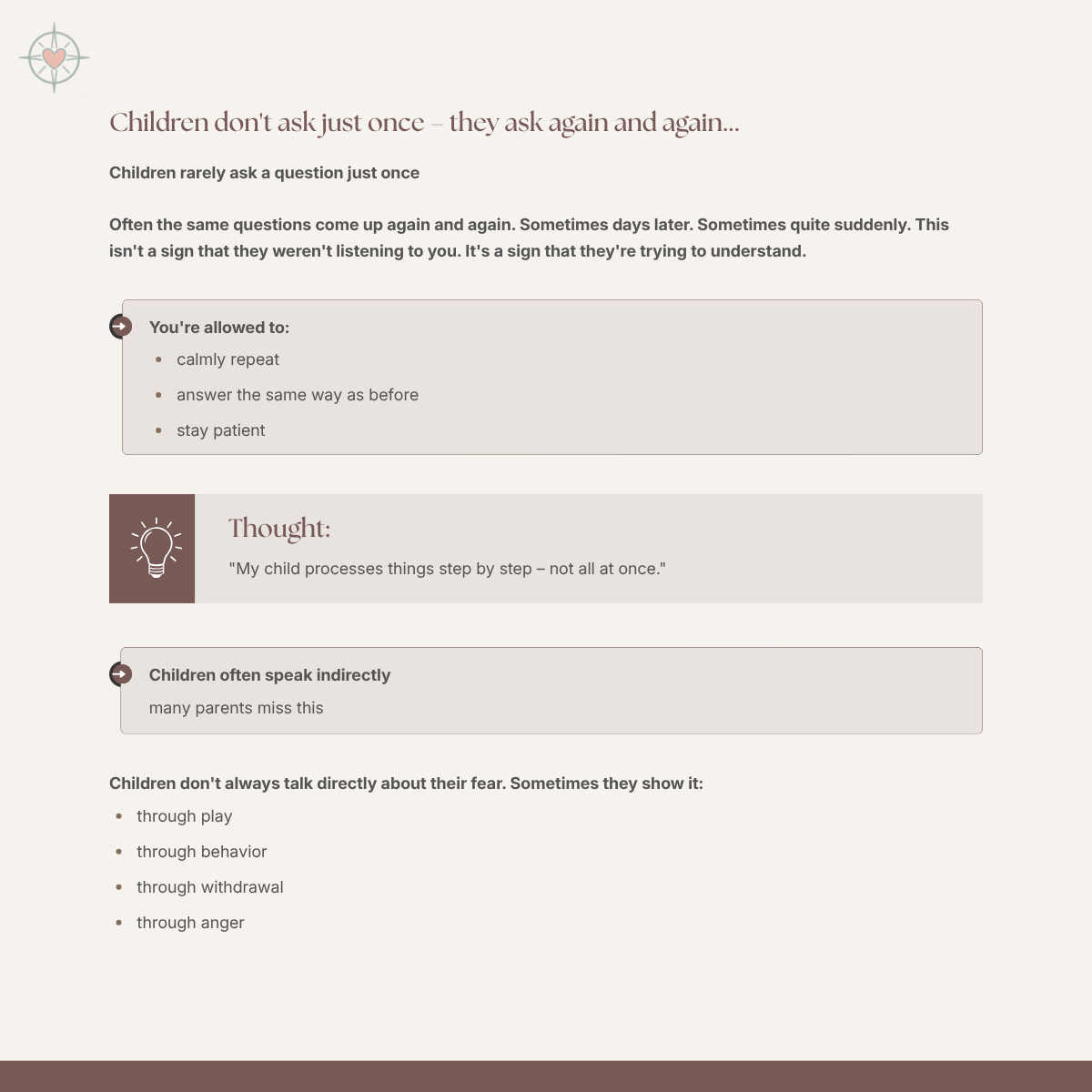 Children don't ask just once – they ask again and again...

Children rarely ask a question just once

Often the same questions come up again and again. Sometimes days later. Sometimes quite suddenly. This isn't a sign that they weren't listening to you. It's a sign that they're trying to understand.

You're allowed to:
- calmly repeat
- answer the same way as before
- stay patient

Thought:
"My child processes things step by step – not all at once."

Children often speak indirectly
many parents miss this

Children don't always talk directly about their fear. Sometimes they show it:
- through play
- through behavior
- through withdrawal
- through anger